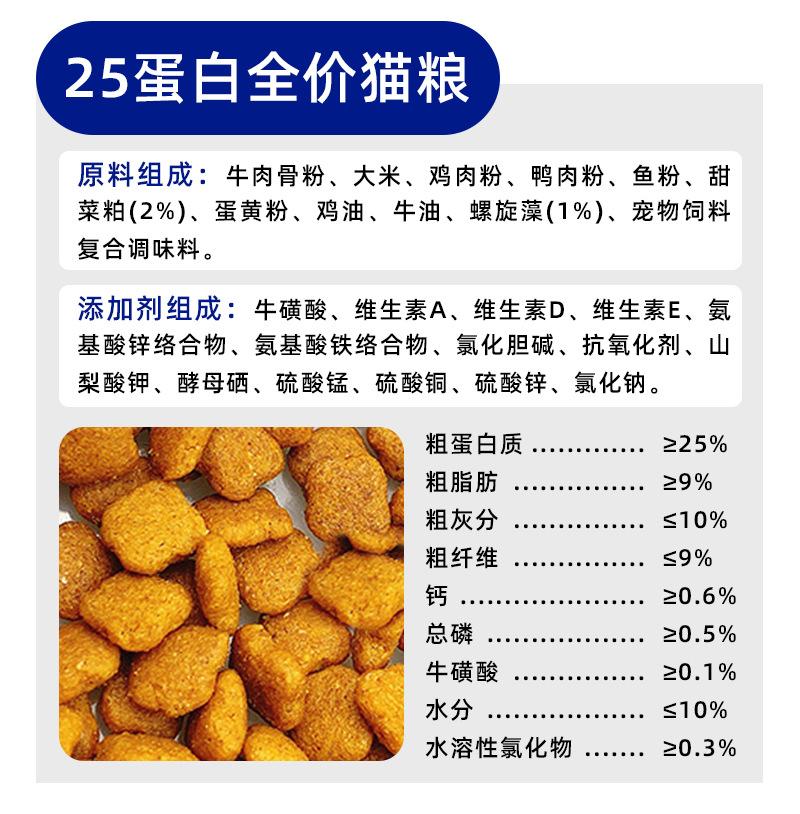 25蛋白全价猫粮

原料组成：牛肉骨粉、大米、鸡肉粉、鸭肉粉、鱼粉、甜菜粕(2%)、蛋黄粉、鸡油、牛油、螺旋藻(1%)、宠物饲料复合调味料。

添加剂组成：牛磺酸、维生素A、维生素D、维生素E、氨基酸锌络合物、氨基酸铁络合物、氯化胆碱、抗氧化剂、山梨酸钾、酵母硒、硫酸锰、硫酸铜、硫酸锌、氯化钠。

粗蛋白质 ≥25%
粗脂肪 ≥9%
粗灰分 ≤10%
粗纤维 ≤9%
钙 ≥0.6%
总磷 ≥0.5%
牛磺酸 ≥0.1%
水分 ≤10%
水溶性氯化物 ≥0.3%